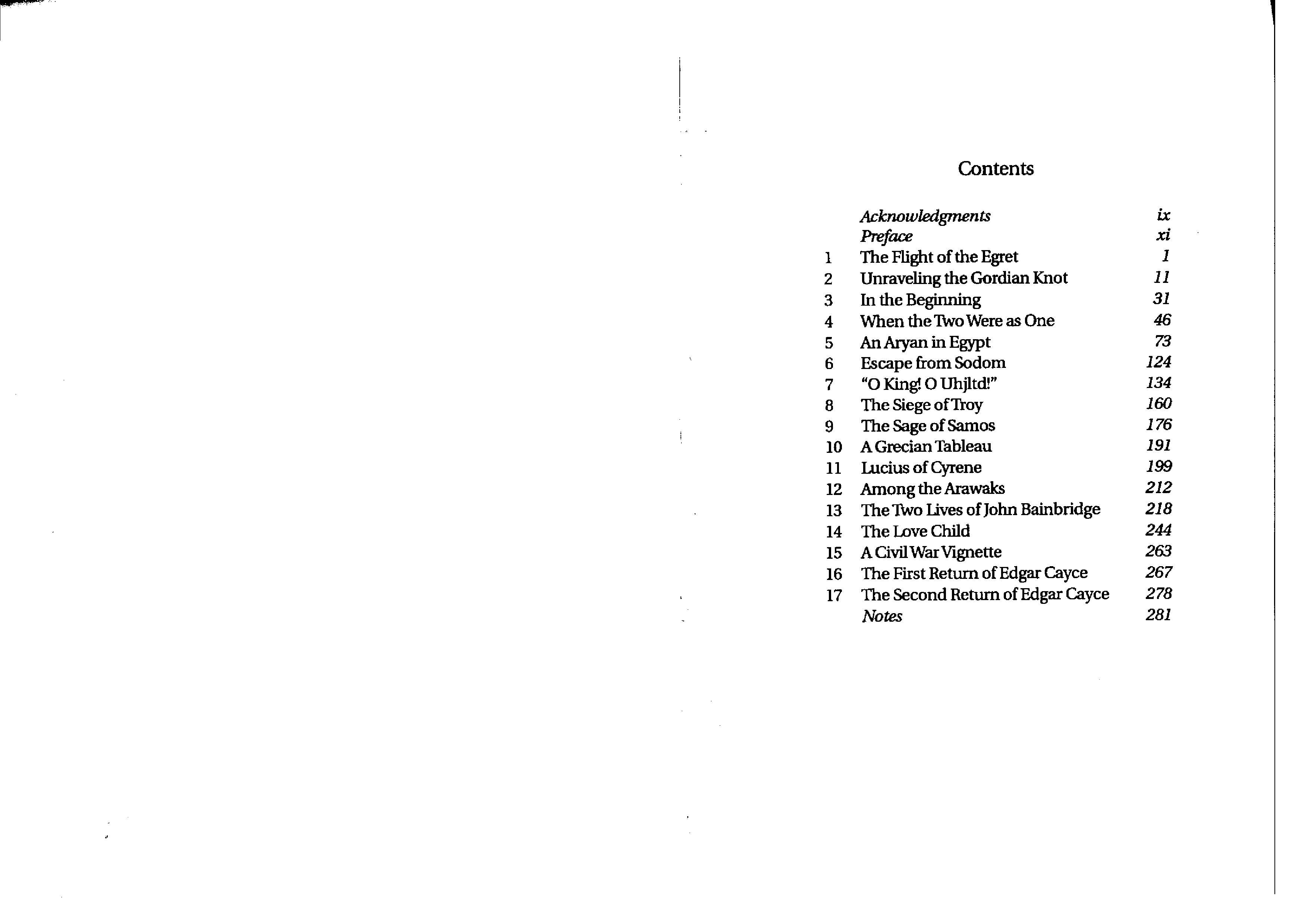 Contents

Acknowledgments ix
Preface xi
1 The Flight of the Egret 1
2 Unraveling the Gordian Knot 11
3 In the Beginning 31
4 When the Two Were as One 46
5 An Aryan in Egypt 73
6 Escape from Sodom 124
7 "O King! O Uhjltd!" 134
8 The Siege of Troy 160
9 The Sage of Samos 176
10 A Grecian Tableau 191
11 Lucius of Cyrene 199
12 Among the Arawaks 212
13 The Two Lives of John Bainbridge 218
14 The Love Child 244
15 A Civil War Vignette 263
16 The First Return of Edgar Cayce 267
17 The Second Return of Edgar Cayce 278
Notes 281